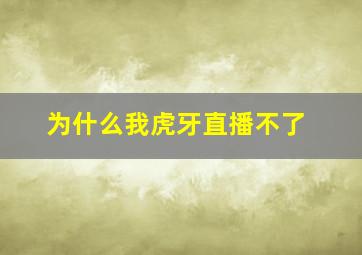 为什么我虎牙直播不了